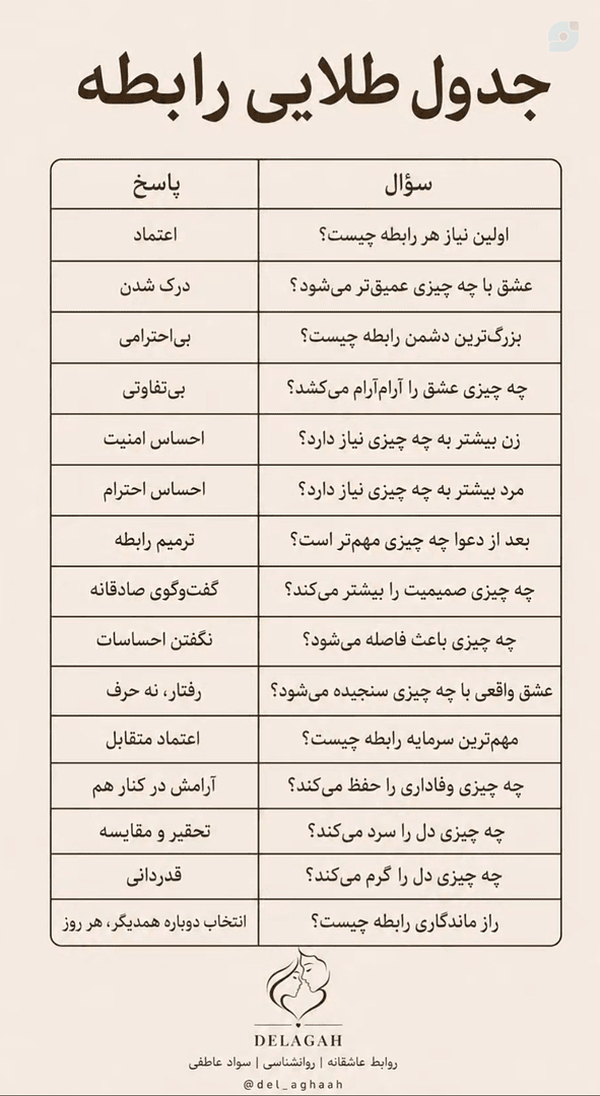 جدول طلایی رابطه

| سؤال | پاسخ |
|---|---|
| اولین نیاز هر رابطه چیست؟ | اعتماد |
| عشق با چه چیزی عمیق‌تر می‌شود؟ | درک شدن |
| بزرگ‌ترین دشمن رابطه چیست؟ | بی‌احترامی |
| چه چیزی عشق را آرام‌آرام می‌کشد؟ | بی‌تفاوتی |
| زن بیشتر به چه چیزی نیاز دارد؟ | احساس امنیت |
| مرد بیشتر به چه چیزی نیاز دارد؟ | احساس احترام |
| بعد از دعوا چه چیزی مهم‌تر است؟ | ترمیم رابطه |
| چه چیزی صمیمیت را بیشتر می‌کند؟ | گفت‌وگوی صادقانه |
| چه چیزی باعث فاصله می‌شود؟ | نگفتن احساسات |
| عشق واقعی با چه چیزی سنجیده می‌شود؟ | رفتار، نه حرف |
| مهم‌ترین سرمایه رابطه چیست؟ | اعتماد متقابل |
| چه چیزی وفاداری را حفظ می‌کند؟ | آرامش در کنار هم |
| چه چیزی دل را سرد می‌کند؟ | تحقیر و مقایسه |
| چه چیزی دل را گرم می‌کند؟ | قدردانی |
| راز ماندگاری رابطه چیست؟ | انتخاب دوباره همدیگر، هر روز |

DELAGAH
روابط عاشقانه | روانشناسی | سواد عاطفی
@del_aghaah